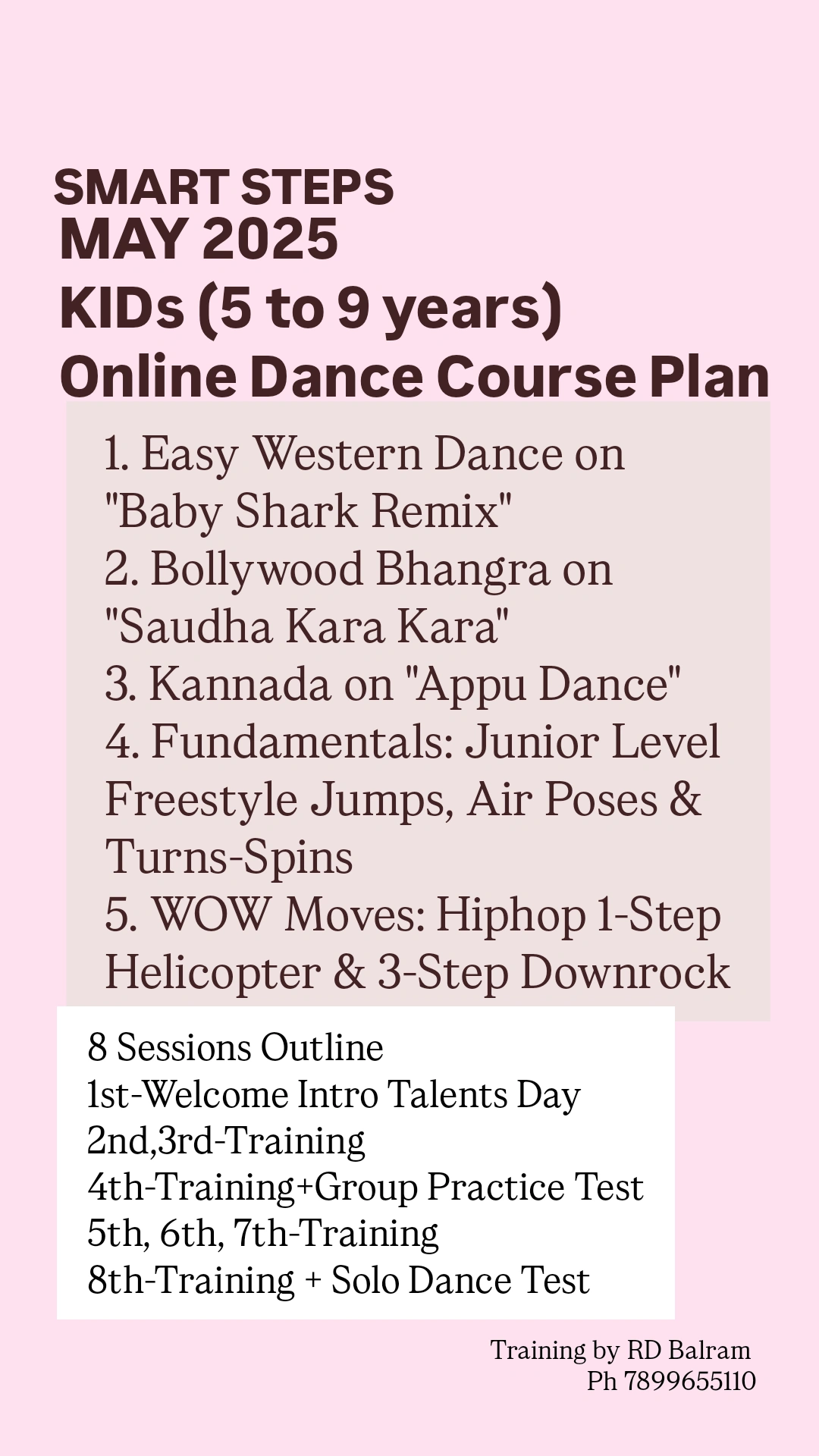 SMART STEPS
MAY 2025
KIDs (5 to 9 years)
Online Dance Course Plan

1. Easy Western Dance on "Baby Shark Remix"
2. Bollywood Bhangra on "Saudha Kara Kara"
3. Kannada on "Appu Dance"
4. Fundamentals: Junior Level Freestyle Jumps, Air Poses & Turns-Spins
5. WOW Moves: Hiphop 1-Step Helicopter & 3-Step Downrock

8 Sessions Outline
1st-Welcome Intro Talents Day
2nd,3rd-Training
4th-Training+Group Practice Test
5th, 6th, 7th-Training
8th-Training + Solo Dance Test

Training by RD Balram
Ph 7899655110